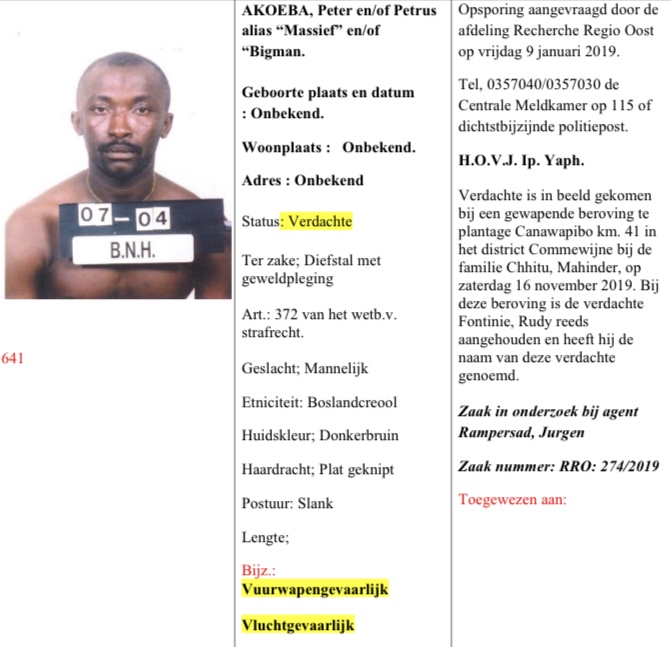 07-04
B.N.H.

641

AKOEBA, Peter en/of Petrus alias "Massief" en/of "Bigman.

Geboorte plaats en datum : Onbekend.

Woonplaats : Onbekend.

Adres : Onbekend

Status: Verdachte

Ter zake; Diefstal met geweldpleging

Art.: 372 van het wetb.v. strafrecht.

Geslacht; Mannelijk

Etniciteit: Boslandcreool

Huidskleur; Donkerbruin

Haardracht; Plat geknipt

Postuur: Slank

Lengte;

Bijz.:
Vuurwapengevaarlijk

Vluchtgevaarlijk

Opsporing aangevraagd door de afdeling Recherche Regio Oost op vrijdag 9 januari 2019.

Tel, 0357040/0357030 de Centrale Meldkamer op 115 of dichtstbijzijnde politiepost.

H.O.V.J. Ip. Yaph.

Verdachte is in beeld gekomen bij een gewapende beroving te plantage Canawapibo km. 41 in het district Commewijne bij de familie Chhitu, Mahinder, op zaterdag 16 november 2019. Bij deze beroving is de verdachte Fontinie, Rudy reeds aangehouden en heeft hij de naam van deze verdachte genoemd.

Zaak in onderzoek bij agent Rampersad, Jurgen

Zaak nummer: RRO: 274/2019

Toegewezen aan: